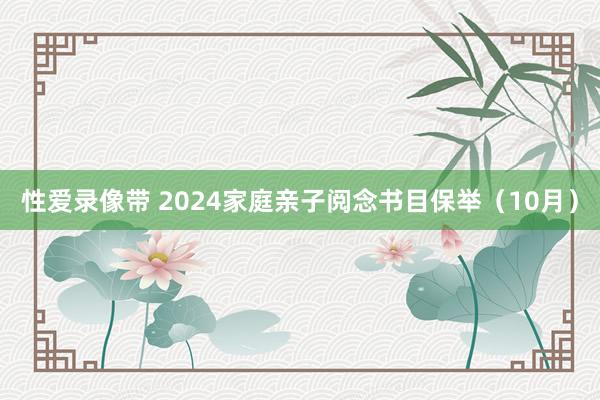 性爱录像带 2024家庭亲子阅念书目保举（10月）